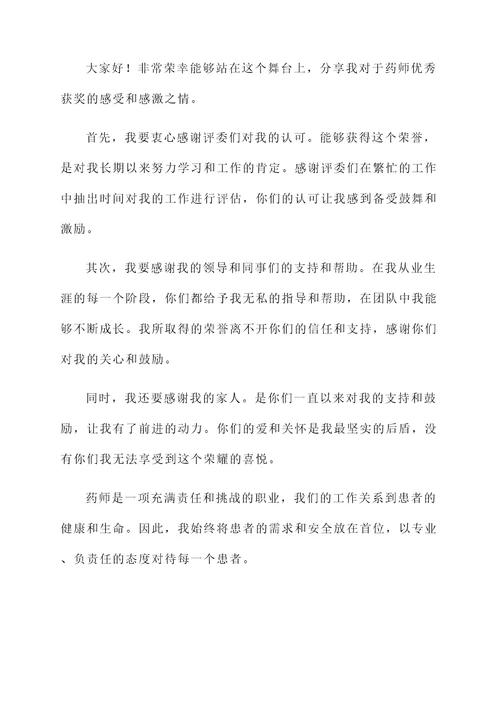 大家好！非常荣幸能够站在这个舞台上，分享我对于药师优秀获奖的感受和感激之情。

首先，我要衷心感谢评委们对我的认可。能够获得这个荣誉，是对我长期以来努力学习和工作的肯定。感谢评委们在繁忙的工作中抽出时间对我的工作进行评估，你们的认可让我感到备受鼓舞和激励。

其次，我要感谢我的领导和同事们的支持和帮助。在我从业生涯的每一个阶段，你们都给予我无私的指导和帮助，在团队中我能够不断成长。我所取得的荣誉离不开你们的信任和支持，感谢你们对我的关心和鼓励。

同时，我还要感谢我的家人。是你们一直以来对我的支持和鼓励，让我有了前进的动力。你们的爱和关怀是我最坚实的后盾，没有你们我无法享受到这个荣耀的喜悦。

药师是一项充满责任和挑战的职业，我们的工作关系到患者的健康和生命。因此，我始终将患者的需求和安全放在首位，以专业、负责任的态度对待每一个患者。